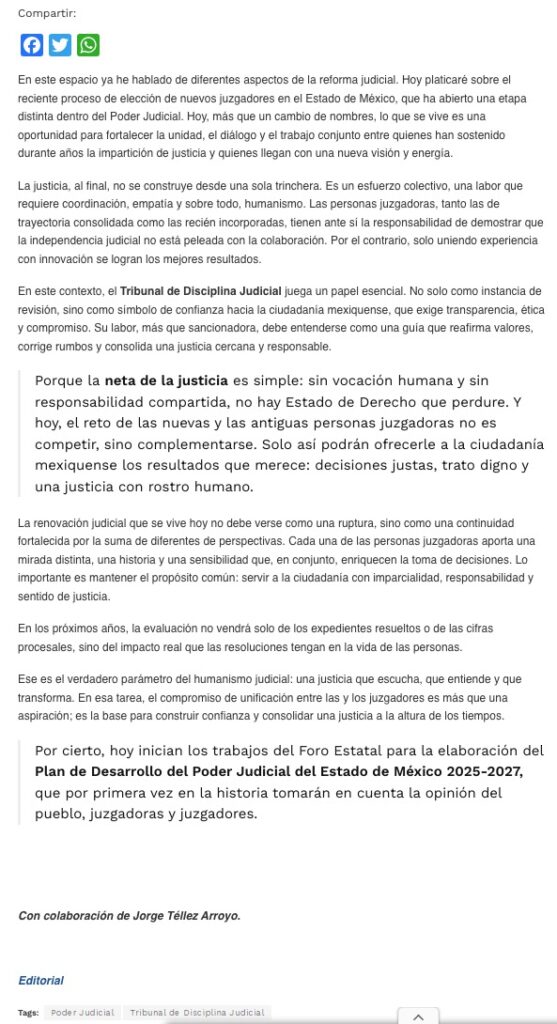 Compartir:

En este espacio ya he hablado de diferentes aspectos de la reforma judicial. Hoy platicaré sobre el reciente proceso de elección de nuevos juzgadores en el Estado de México, que ha abierto una etapa distinta dentro del Poder Judicial. Hoy, más que un cambio de nombres, lo que se vive es una oportunidad para fortalecer la unidad, el diálogo y el trabajo conjunto entre quienes han sostenido durante años la impartición de justicia y quienes llegan con una nueva visión y energía.

La justicia, al final, no se construye desde una sola trinchera. Es un esfuerzo colectivo, una labor que requiere coordinación, empatía y sobre todo, humanismo. Las personas juzgadoras, tanto las de trayectoria consolidada como las recién incorporadas, tienen ante sí la responsabilidad de demostrar que la independencia judicial no está peleada con la colaboración. Por el contrario, solo uniendo experiencia con innovación se logran los mejores resultados.

En este contexto, el Tribunal de Disciplina Judicial juega un papel esencial. No solo como instancia de revisión, sino como símbolo de confianza hacia la ciudadanía mexiquense, que exige transparencia, ética y compromiso. Su labor, más que sancionadora, debe entenderse como una guía que reafirma valores, corrige rumbos y consolida una justicia cercana y responsable.

Porque la neta de la justicia es simple: sin vocación humana y sin responsabilidad compartida, no hay Estado de Derecho que perdure. Y hoy, el reto de las nuevas y las antiguas personas juzgadoras no es competir, sino complementarse. Solo así podrán ofrecerle a la ciudadanía mexiquense los resultados que merece: decisiones justas, trato digno y una justicia con rostro humano.

La renovación judicial que se vive hoy no debe verse como una ruptura, sino como una continuidad fortalecida por la suma de diferentes de perspectivas. Cada una de las personas juzgadoras aporta una mirada distinta, una historia y una sensibilidad que, en conjunto, enriquecen la toma de decisiones. Lo importante es mantener el propósito común: servir a la ciudadanía con imparcialidad, responsabilidad y sentido de justicia.

En los próximos años, la evaluación no vendrá solo de los expedientes resueltos o de las cifras procesales, sino del impacto real que las resoluciones tengan en la vida de las personas.

Ese es el verdadero parámetro del humanismo judicial: una justicia que escucha, que entiende y que transforma. En esa tarea, el compromiso de unificación entre las y los juzgadores es más que una aspiración; es la base para construir confianza y consolidar una justicia a la altura de los tiempos.

Por cierto, hoy inician los trabajos del Foro Estatal para la elaboración del Plan de Desarrollo del Poder Judicial del Estado de México 2025-2027, que por primera vez en la historia tomarán en cuenta la opinión del pueblo, juzgadoras y juzgadores.

Con colaboración de Jorge Téllez Arroyo.

Editorial

Tags: Poder Judicial Tribunal de Disciplina Judicial